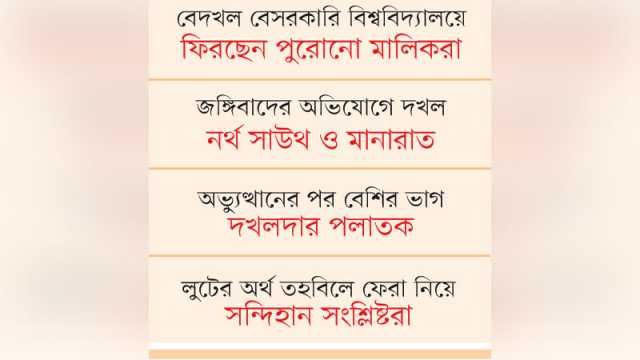 বেদখল বেসরকারি বিশ্ববিদ্যালয়ে
ফিরছেন পুরোনো মালিকরা

জঙ্গিবাদের অভিযোগে দখল
নর্থ সাউথ ও মানারাত

অভ্যুত্থানের পর বেশির ভাগ
দখলদার পলাতক

লুটের অর্থ তহবিলে ফেরা নিয়ে
সন্দিহান সংশ্লিষ্টরা